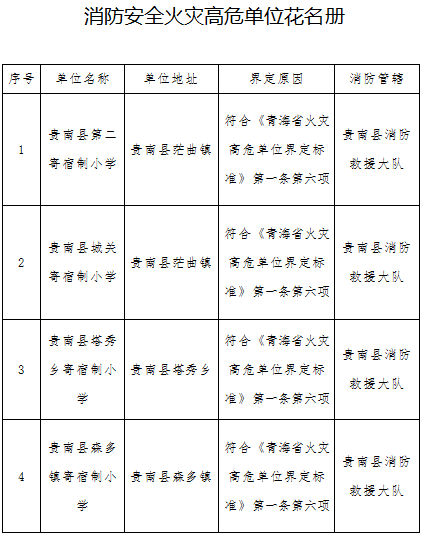 消防安全火灾高危单位花名册

| 序号 | 单位名称 | 单位地址 | 界定原因 | 消防管辖 |
|---|---|---|---|---|
| 1 | 贵南县第二寄宿制小学 | 贵南县茫曲镇 | 符合《青海省火灾高危单位界定标准》第一条第六项 | 贵南县消防救援大队 |
| 2 | 贵南县城关寄宿制小学 | 贵南县茫曲镇 | 符合《青海省火灾高危单位界定标准》第一条第六项 | 贵南县消防救援大队 |
| 3 | 贵南县塔秀乡寄宿制小学 | 贵南县塔秀乡 | 符合《青海省火灾高危单位界定标准》第一条第六项 | 贵南县消防救援大队 |
| 4 | 贵南县森多镇寄宿制小学 | 贵南县森多镇 | 符合《青海省火灾高危单位界定标准》第一条第六项 | 贵南县消防救援大队 |